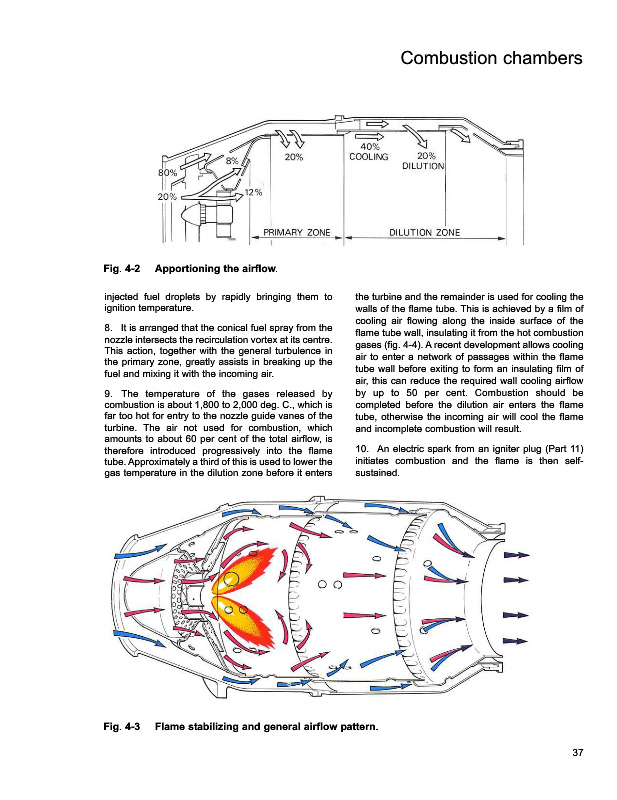 Combustion chambers

80%
20%
8%
12%
20%
40%
COOLING
20%
DILUTION
PRIMARY ZONE
DILUTION ZONE

Fig. 4-2 Apportioning the airflow.

injected fuel droplets by rapidly bringing them to ignition temperature.

8. It is arranged that the conical fuel spray from the nozzle intersects the recirculation vortex at its centre. This action, together with the general turbulence in the primary zone, greatly assists in breaking up the fuel and mixing it with the incoming air.

9. The temperature of the gases released by combustion is about 1,800 to 2,000 deg. C., which is far too hot for entry to the nozzle guide vanes of the turbine. The air not used for combustion, which amounts to about 60 per cent of the total airflow, is therefore introduced progressively into the flame tube. Approximately a third of this is used to lower the gas temperature in the dilution zone before it enters the turbine and the remainder is used for cooling the walls of the flame tube. This is achieved by a film of cooling air flowing along the inside surface of the flame tube wall, insulating it from the hot combustion gases (fig. 4-4). A recent development allows cooling air to enter a network of passages within the flame tube wall before exiting to form an insulating film of air, this can reduce the required wall cooling airflow by up to 50 per cent. Combustion should be completed before the dilution air enters the flame tube, otherwise the incoming air will cool the flame and incomplete combustion will result.

10. An electric spark from an igniter plug (Part 11) initiates combustion and the flame is then self-sustained.

Fig. 4-3 Flame stabilizing and general airflow pattern.

37